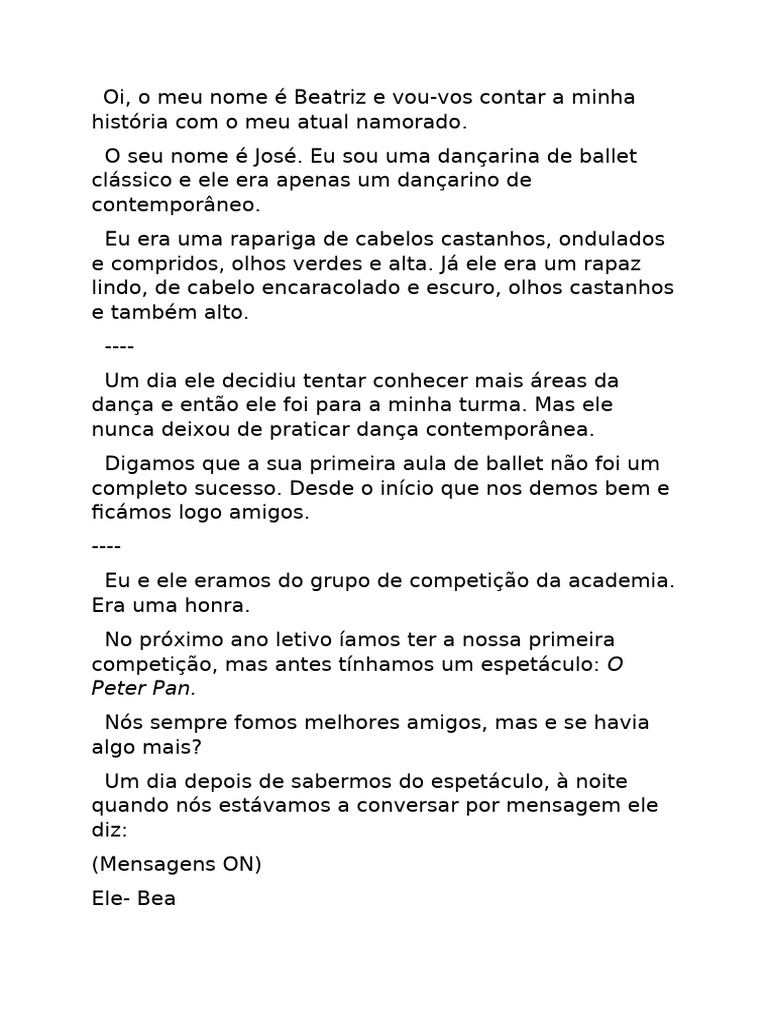 Oi, o meu nome é Beatriz e vou-vos contar a minha história com o meu atual namorado.

O seu nome é José. Eu sou uma dançarina de ballet clássico e ele era apenas um dançarino de contemporâneo.

Eu era uma rapariga de cabelos castanhos, ondulados e compridos, olhos verdes e alta. Já ele era um rapaz lindo, de cabelo encaracolado e escuro, olhos castanhos e também alto.

----

Um dia ele decidiu tentar conhecer mais áreas da dança e então ele foi para a minha turma. Mas ele nunca deixou de praticar dança contemporânea.

Digamos que a sua primeira aula de ballet não foi um completo sucesso. Desde o início que nos demos bem e ficámos logo amigos.

----

Eu e ele eramos do grupo de competição da academia. Era uma honra.

No próximo ano letivo íamos ter a nossa primeira competição, mas antes tínhamos um espetáculo: O Peter Pan.

Nós sempre fomos melhores amigos, mas e se havia algo mais?

Um dia depois de sabermos do espetáculo, à noite quando nós estávamos a conversar por mensagem ele diz:

(Mensagens ON)

Ele- Bea